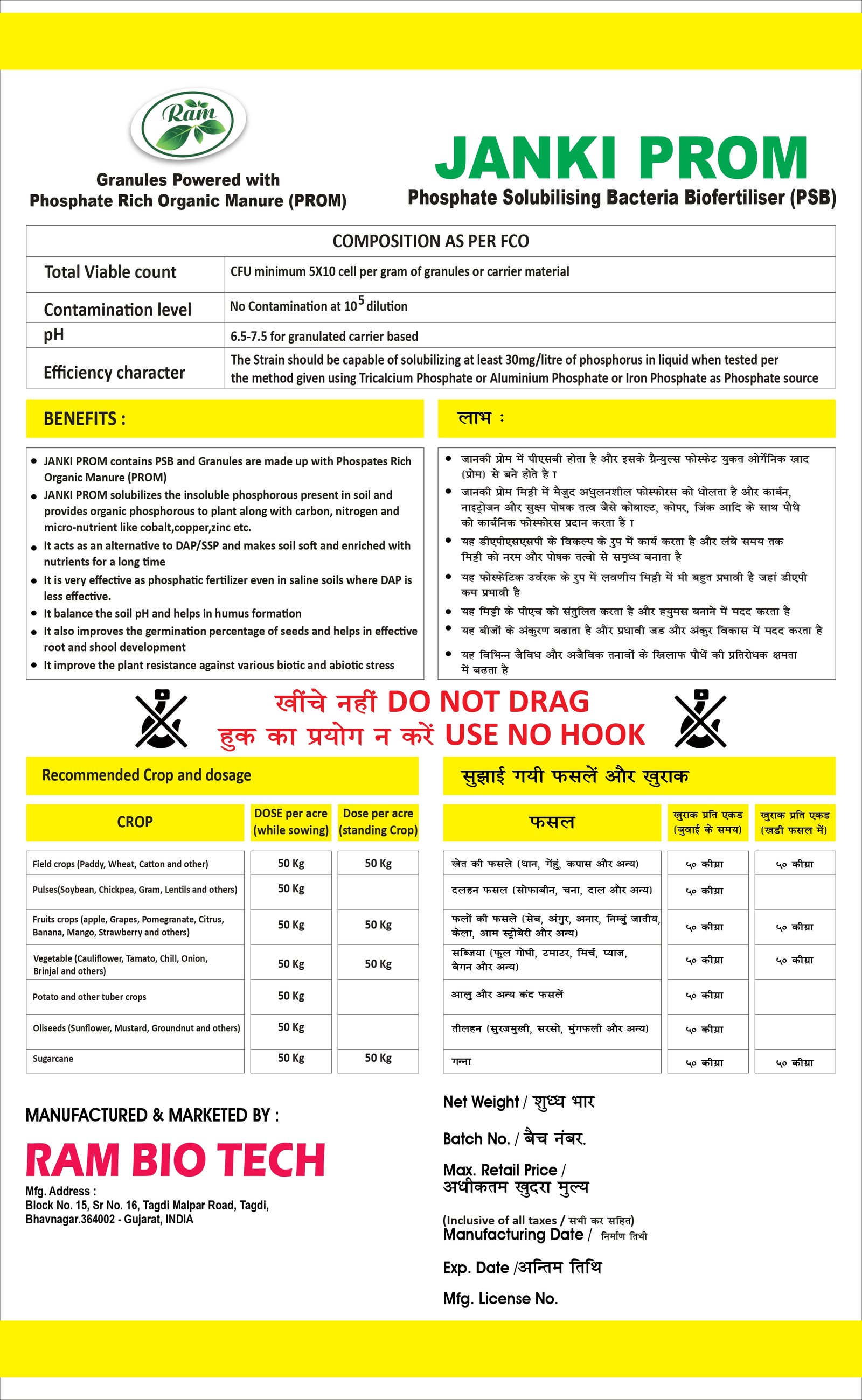 Ram

Granules Powered with Phosphate Rich Organic Manure (PROM)

JANKI PROM
Phosphate Solubilising Bacteria Biofertiliser (PSB)

| COMPOSITION AS PER FCO | |
|---|---|
| Total Viable count | CFU minimum 5X10 cell per gram of granules or carrier material |
| Contamination level | No Contamination at $10^5$ dilution |
| pH | 6.5-7.5 for granulated carrier based |
| Efficiency character | The Strain should be capable of solubilizing at least 30mg/litre of phosphorus in liquid when tested per the method given using Tricalcium Phosphate or Aluminium Phosphate or Iron Phosphate as Phosphate source |

BENEFITS :

- JANKI PROM contains PSB and Granules are made up with Phospates Rich Organic Manure (PROM)
- JANKI PROM solubilizes the insoluble phosphorous present in soil and provides organic phosphorous to plant along with carbon, nitrogen and micro-nutrient like cobalt,copper,zinc etc.
- It acts as an alternative to DAP/SSP and makes soil soft and enriched with nutrients for a long time
- It is very effective as phosphatic fertilizer even in saline soils where DAP is less effective.
- It balance the soil pH and helps in humus formation
- It also improves the germination percentage of seeds and helps in effective root and shool development
- It improve the plant resistance against various biotic and abiotic stress

लाभ :

- जानकी प्रोम में पीएसबी होता है और इसके ग्रैन्युल्स फोस्फेट युकत ओर्गेनिक खाद (प्रोम) से बने होते है ।
- जानकी प्रोम मिट्टी में मैजुद अधुलनशील फोस्फोरस को धोलता है और कार्बन, नाइट्रोजन और सुक्ष्म पोषक तत्व जैसे कोबाल्ट, कोपर, जिंक आदि के साथ पौधे को कार्बनिक फोस्फोरस प्रदान करता है ।
- यह डीएपीएसएसपी के विकल्प के रुप में कार्य करता है और लंबे समय तक मिट्टी को नरम और पोषक तत्वो से समृध्ध बनाता है
- यह फोस्फेटिक उर्वरक के रुप में लवणीय मिट्टी में भी बहुत प्रभावी है जहां डीएपी कम प्रभावी है
- यह मिट्टी के पीएच को संतुलित करता है और हयुमस बनाने में मदद करता है
- यह बीजों के अंकुरण बढाता है और प्रधावी जड और अंकुर विकास में मदद करता है
- यह विभिन्न जैविध और अजैविक तनावों के खिलाफ पौधें की प्रतिरोधक क्षमता में बढता है

खींचे नहीं DO NOT DRAG
हुक का प्रयोग न करें USE NO HOOK

Recommended Crop and dosage

| CROP | DOSE per acre (while sowing) | Dose per acre (standing Crop) |
|---|---|---|
| Field crops (Paddy, Wheat, Catton and other) | 50 Kg | 50 Kg |
| Pulses(Soybean, Chickpea, Gram, Lentils and others) | 50 Kg | |
| Fruits crops (apple, Grapes, Pomegranate, Citrus, Banana, Mango, Strawberry and others) | 50 Kg | 50 Kg |
| Vegetable (Cauliflower, Tamato, Chill, Onion, Brinjal and others) | 50 Kg | 50 Kg |
| Potato and other tuber crops | 50 Kg | |
| Oliseeds (Sunflower, Mustard, Groundnut and others) | 50 Kg | |
| Sugarcane | 50 Kg | 50 Kg |

सुझाई गयी फसलें और खुराक

| फसल | खुराक प्रति एकड (बुवाई के समय) | खुराक प्रति एकड (खडी फसल में) |
|---|---|---|
| खेत की फसले (धान, गेंहुं, कपास और अन्य) | ५० कीग्रा | ५० कीग्रा |
| दलहन फसल (सोफाबीन, चना, दाल और अन्य) | ५० कीग्रा | |
| फलों की फसले (सेब, अंगुर, अनार, निम्बुं जातीय, केला, आम स्ट्रोबेरी और अन्य) | ५० कीग्रा | ५० कीग्रा |
| सब्जिया (फुल गोभी, टमाटर, मिर्च, प्याज, बैगन और अन्य) | ५० कीग्रा | ५० कीग्रा |
| आलु और अन्य कंद फसलें | ५० कीग्रा | |
| तीलहन (सुरजमुखी, सरसो, मुंगफली और अन्य) | ५० कीग्रा | |
| गन्ना | ५० कीग्रा | ५० कीग्रा |

MANUFACTURED & MARKETED BY :
RAM BIO TECH
Mfg. Address :
Block No. 15, Sr No. 16, Tagdi Malpar Road, Tagdi, Bhavnagar.364002 - Gujarat, INDIA

Net Weight / शुध्ध भार
Batch No. / बैच नंबर.
Max. Retail Price / अधीकतम खुदरा मुल्य
(Inclusive of all taxes / सभी कर सहित)
Manufacturing Date / निर्माण तिथी
Exp. Date /अन्तिम तिथि
Mfg. License No.